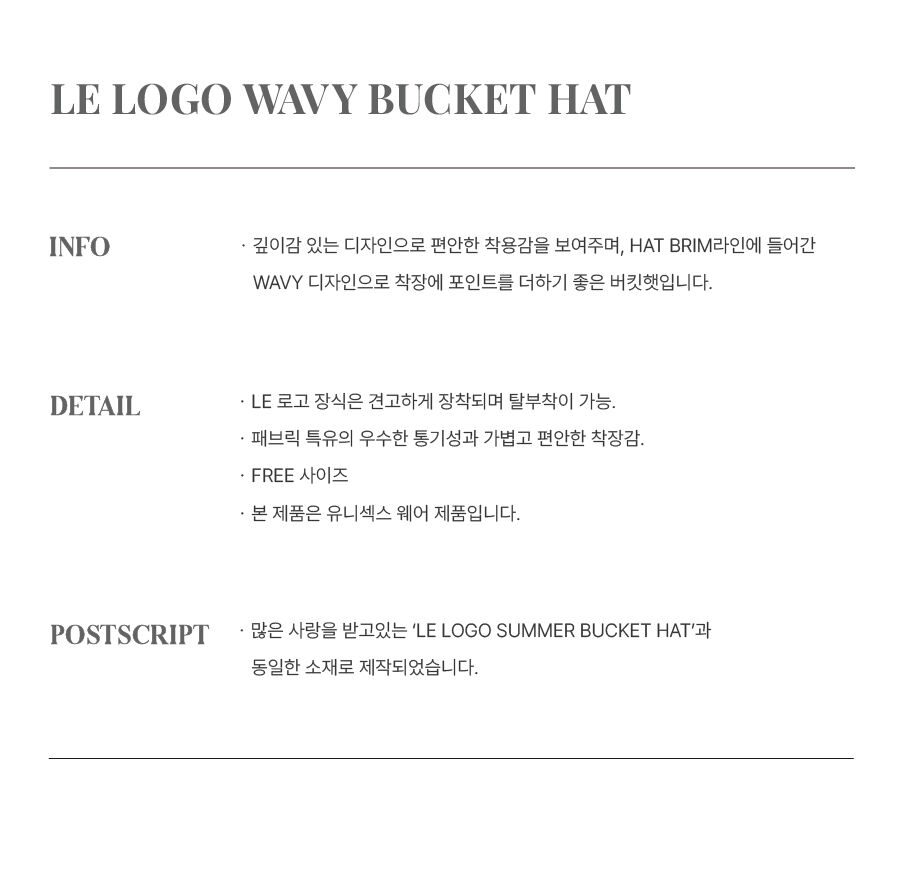 LE LOGO WAVY BUCKET HAT

INFO

· 깊이감 있는 디자인으로 편안한 착용감을 보여주며, HAT BRIM라인에 들어간 WAVY 디자인으로 착장에 포인트를 더하기 좋은 버킷햇입니다.

DETAIL

· LE 로고 장식은 견고하게 장착되며 탈부착이 가능.
· 패브릭 특유의 우수한 통기성과 가볍고 편안한 착장감.
· FREE 사이즈
· 본 제품은 유니섹스 웨어 제품입니다.

POSTSCRIPT

· 많은 사랑을 받고있는 'LE LOGO SUMMER BUCKET HAT'과 동일한 소재로 제작되었습니다.